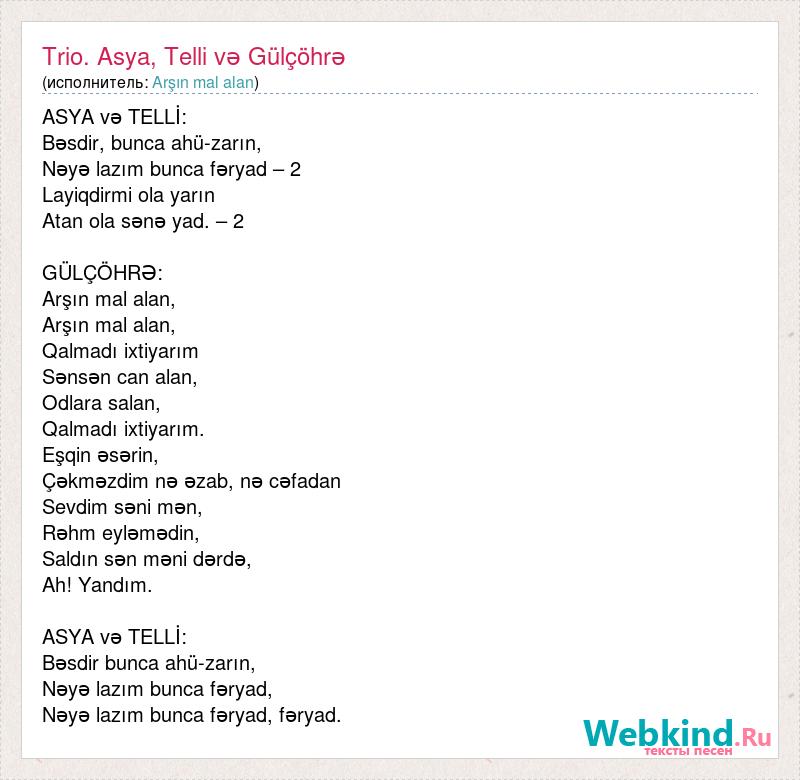 Trio. Asya, Telli və Gülçöhrə
(исполнитель: Arşın mal alan)

ASYA və TELLİ:
Bəsdir, bunca ahü-zarın,
Nəyə lazım bunca fəryad – 2
Layiqdirmi ola yarın
Atan ola sənə yad. – 2

GÜLÇÖHRƏ:
Arşın mal alan,
Arşın mal alan,
Qalmadı ixtiyarım
Sənsən can alan,
Odlara salan,
Qalmadı ixtiyarım.
Eşqin əsərin,
Çəkməzdim nə əzab, nə cəfadan
Sevdim səni mən,
Rəhm eyləmədin,
Saldın sən məni dərdə,
Ah! Yandım.

ASYA və TELLİ:
Bəsdir bunca ahü-zarın,
Nəyə lazım bunca fəryad,
Nəyə lazım bunca fəryad, fəryad.

Webkind.Ru
тексты песен